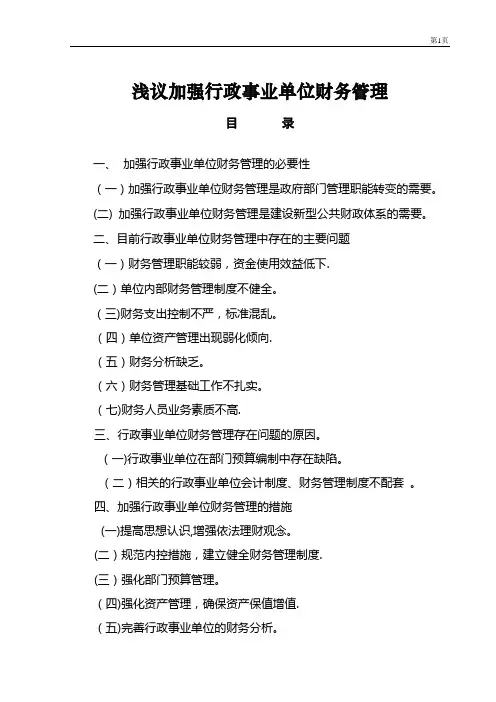 第1页

浅议加强行政事业单位财务管理

目　　录

一、 加强行政事业单位财务管理的必要性

（一）加强行政事业单位财务管理是政府部门管理职能转变的需要。

(二) 加强行政事业单位财务管理是建设新型公共财政体系的需要。

二、目前行政事业单位财务管理中存在的主要问题

（一）财务管理职能较弱，资金使用效益低下.

(二）单位内部财务管理制度不健全。

（三)财务支出控制不严，标准混乱。

（四）单位资产管理出现弱化倾向.

（五）财务分析缺乏。

（六）财务管理基础工作不扎实。

（七)财务人员业务素质不高.

三、行政事业单位财务管理存在问题的原因。

（一)行政事业单位在部门预算编制中存在缺陷。

（二）相关的行政事业单位会计制度、财务管理制度不配套 。

四、加强行政事业单位财务管理的措施

(一)提高思想认识,增强依法理财观念。

(二）规范内控措施，建立健全财务管理制度.

(三）强化部门预算管理。

（四)强化资产管理，确保资产保值增值.

（五)完善行政事业单位的财务分析。